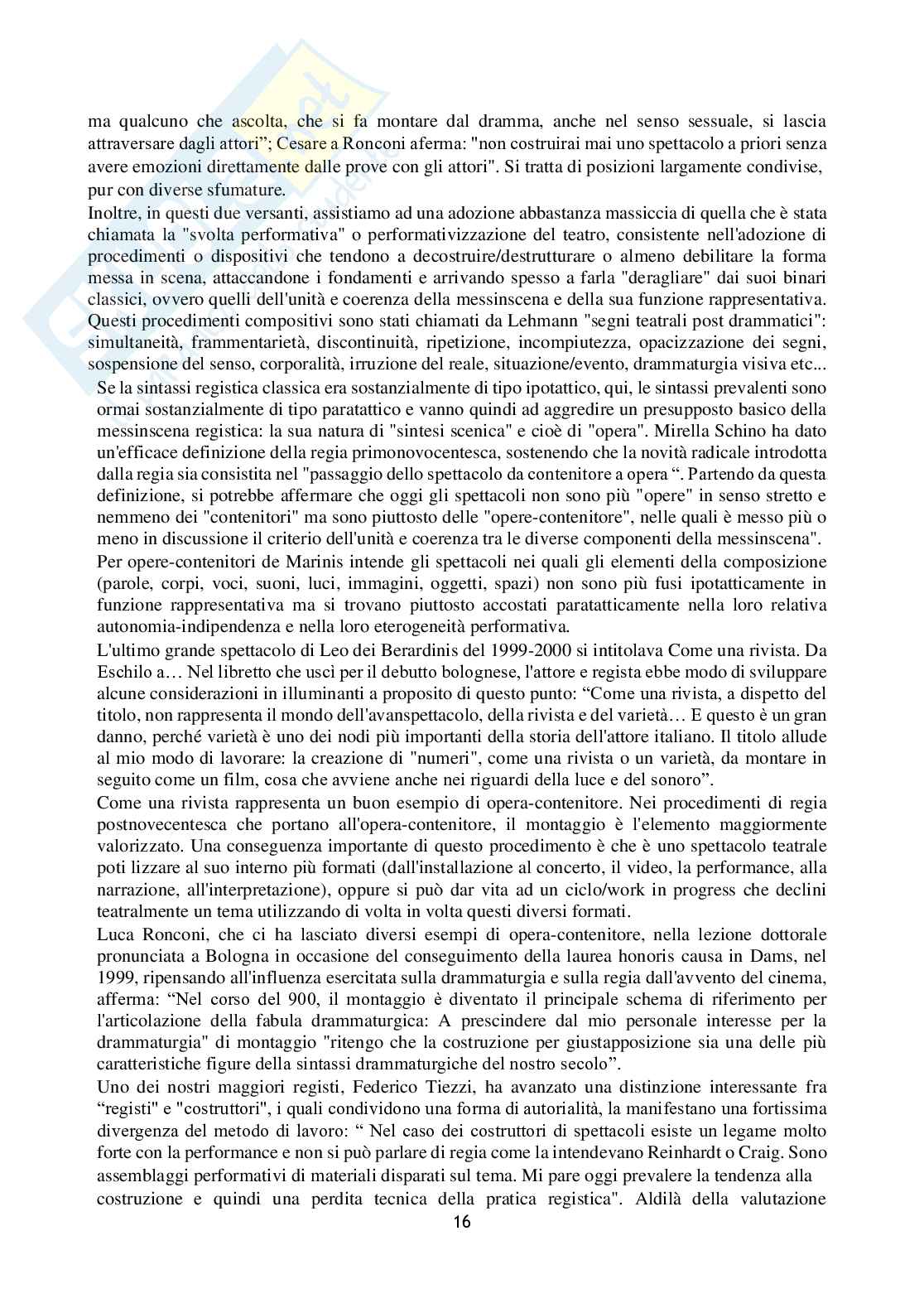 ma qualcuno che ascolta, che si fa montare dal dramma, anche nel senso sessuale, si lascia attraversare dagli attori"; Cesare a Ronconi aferma: "non costruirai mai uno spettacolo a priori senza avere emozioni direttamente dalle prove con gli attori". Si tratta di posizioni largamente condivise, pur con diverse sfumature.
Inoltre, in questi due versanti, assistiamo ad una adozione abbastanza massiccia di quella che è stata chiamata la "svolta performativa" o performativizzazione del teatro, consistente nell'adozione di procedimenti o dispositivi che tendono a decostruire/destrutturare o almeno debilitare la forma messa in scena, attaccandone i fondamenti e arrivando spesso a farla "deragliare" dai suoi binari classici, ovvero quelli dell'unità e coerenza della messinscena e della sua funzione rappresentativa. Questi procedimenti compositivi sono stati chiamati da Lehmann "segni teatrali post drammatici": simultaneità, frammentarietà, discontinuità, ripetizione, incompiutezza, opacizzazione dei segni, sospensione del senso, corporalità, irruzione del reale, situazione/evento, drammaturgia visiva etc...
Se la sintassi registica classica era sostanzialmente di tipo ipotattico, qui, le sintassi prevalenti sono ormai sostanzialmente di tipo paratattico e vanno quindi ad aggredire un presupposto basico della messinscena registica: la sua natura di "sintesi scenica" e cioè di "opera". Mirella Schino ha dato un'efficace definizione della regia primonovocentesca, sostenendo che la novità radicale introdotta dalla regia sia consistita nel "passaggio dello spettacolo da contenitore a opera “. Partendo da questa definizione, si potrebbe affermare che oggi gli spettacoli non sono più "opere" in senso stretto e nemmeno dei "contenitori" ma sono piuttosto delle "opere-contenitore", nelle quali è messo più o meno in discussione il criterio dell'unità e coerenza tra le diverse componenti della messinscena".
Per opere-contenitori de Marinis intende gli spettacoli nei quali gli elementi della composizione (parole, corpi, voci, suoni, luci, immagini, oggetti, spazi) non sono più fusi ipotatticamente in funzione rappresentativa ma si trovano piuttosto accostati paratatticamente nella loro relativa autonomia-indipendenza e nella loro eterogeneità performativa.
L'ultimo grande spettacolo di Leo dei Berardinis del 1999-2000 si intitolava Come una rivista. Da Eschilo a… Nel libretto che uscì per il debutto bolognese, l'attore e regista ebbe modo di sviluppare alcune considerazioni in illuminanti a proposito di questo punto: “Come una rivista, a dispetto del titolo, non rappresenta il mondo dell'avanspettacolo, della rivista e del varietà… E questo è un gran danno, perché varietà è uno dei nodi più importanti della storia dell'attore italiano. Il titolo allude al mio modo di lavorare: la creazione di "numeri", come una rivista o un varietà, da montare in seguito come un film, cosa che avviene anche nei riguardi della luce e del sonoro”.
Come una rivista rappresenta un buon esempio di opera-contenitore. Nei procedimenti di regia postnovecentesca che portano all'opera-contenitore, il montaggio è l'elemento maggiormente valorizzato. Una conseguenza importante di questo procedimento è che è uno spettacolo teatrale poti lizzare al suo interno più formati (dall'installazione al concerto, il video, la performance, alla narrazione, all'interpretazione), oppure si può dar vita ad un ciclo/work in progress che declini teatralmente un tema utilizzando di volta in volta questi diversi formati.
Luca Ronconi, che ci ha lasciato diversi esempi di opera-contenitore, nella lezione dottorale pronunciata a Bologna in occasione del conseguimento della laurea honoris causa in Dams, nel 1999, ripensando all'influenza esercitata sulla drammaturgia e sulla regia dall'avvento del cinema, afferma: “Nel corso del 900, il montaggio è diventato il principale schema di riferimento per l'articolazione della fabula drammaturgica: A prescindere dal mio personale interesse per la drammaturgia" di montaggio "ritengo che la costruzione per giustapposizione sia una delle più caratteristiche figure della sintassi drammaturgiche del nostro secolo”.
Uno dei nostri maggiori registi, Federico Tiezzi, ha avanzato una distinzione interessante fra “registi" e "costruttori", i quali condividono una forma di autorialità, la manifestano una fortissima divergenza del metodo di lavoro: “ Nel caso dei costruttori di spettacoli esiste un legame molto forte con la performance e non si può parlare di regia come la intendevano Reinhardt o Craig. Sono assemblaggi performativi di materiali disparati sul tema. Mi pare oggi prevalere la tendenza alla costruzione e quindi una perdita tecnica della pratica registica". Aldilà della valutazione
16